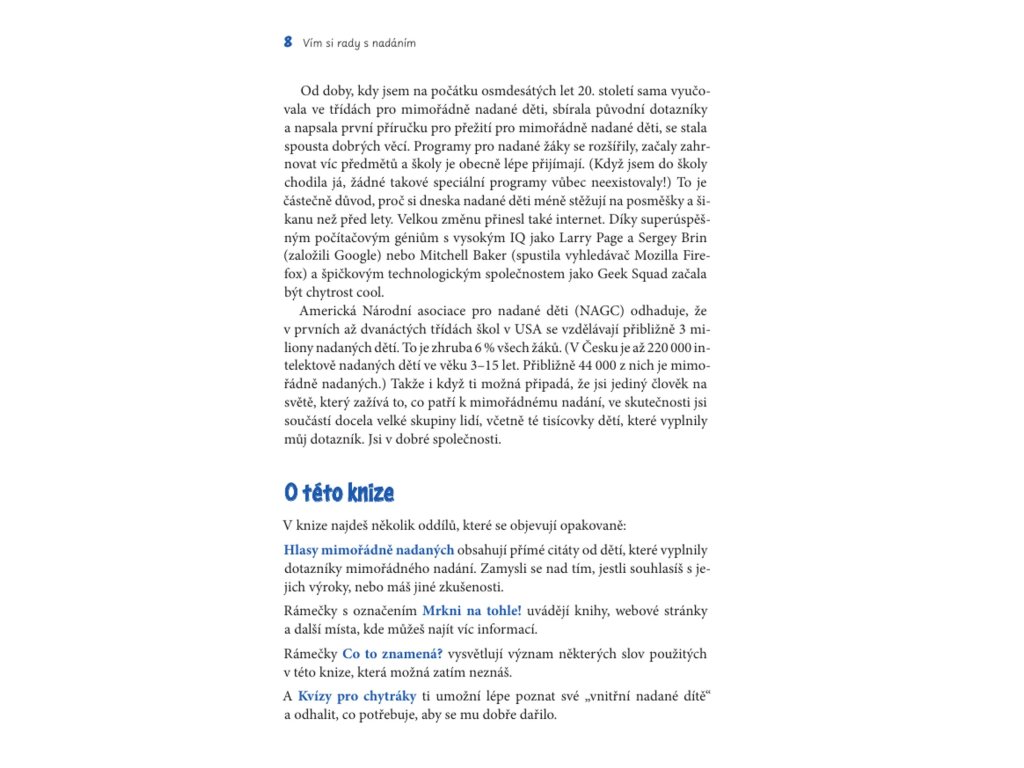 8 Vím si rady s nadáním

Od doby, kdy jsem na počátku osmdesátých let 20. století sama vyučovala ve třídách pro mimořádně nadané děti, sbírala původní dotazníky a napsala první příručku pro přežití pro mimořádně nadané děti, se stala spousta dobrých věcí. Programy pro nadané žáky se rozšířily, začaly zahrnovat víc předmětů a školy je obecně lépe přijímají. (Když jsem do školy chodila já, žádné takové speciální programy vůbec neexistovaly!) To je částečně důvod, proč si dneska nadané děti méně stěžují na posměšky a šikanu než před lety. Velkou změnu přinesl také internet. Díky superúspěšným počítačovým géniům s vysokým IQ jako Larry Page a Sergey Brin (založili Google) nebo Mitchell Baker (spustila vyhledávač Mozilla Firefox) a špičkovým technologickým společnostem jako Geek Squad začala být chytrost cool.

Americká Národní asociace pro nadané děti (NAGC) odhaduje, že v prvních až dvanáctých třídách škol v USA se vzdělávají přibližně 3 miliony nadaných dětí. To je zhruba 6 % všech žáků. (V Česku je až 220 000 intelektově nadaných dětí ve věku 3–15 let. Přibližně 44 000 z nich je mimořádně nadaných.) Takže i když ti možná připadá, že jsi jediný člověk na světě, který zažívá to, co patří k mimořádnému nadání, ve skutečnosti jsi součástí docela velké skupiny lidí, včetně té tisícovky dětí, které vyplnily můj dotazník. Jsi v dobré společnosti.

O této knize

V knize najdeš několik oddílů, které se objevují opakovaně:

Hlasy mimořádně nadaných obsahují přímé citáty od dětí, které vyplnily dotazníky mimořádného nadání. Zamysli se nad tím, jestli souhlasíš s jejich výroky, nebo máš jiné zkušenosti.

Rámečky s označením Mrkni na tohle! uvádějí knihy, webové stránky a další místa, kde můžeš najít víc informací.

Rámečky Co to znamená? vysvětlují význam některých slov použitých v této knize, která možná zatím neznáš.

A Kvízy pro chytráky ti umožní lépe poznat své „vnitřní nadané dítě“ a odhalit, co potřebuje, aby se mu dobře dařilo.